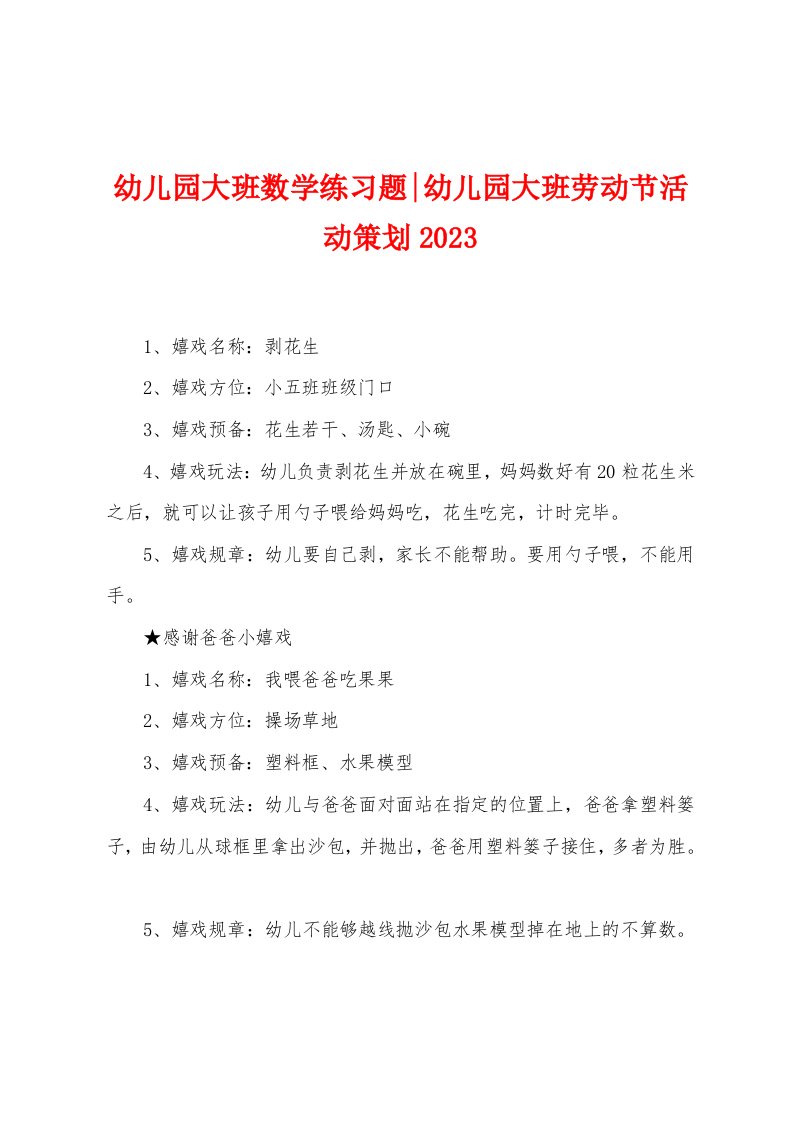 幼儿园大班数学练习题|幼儿园大班劳动节活动策划2023

1、嬉戏名称：剥花生

2、嬉戏方位：小五班班级门口

3、嬉戏预备：花生若干、汤匙、小碗

4、嬉戏玩法：幼儿负责剥花生并放在碗里，妈妈数好有20粒花生米之后，就可以让孩子用勺子喂给妈妈吃，花生吃完，计时完毕。

5、嬉戏规章：幼儿要自己剥，家长不能帮助。要用勺子喂，不能用手。

★感谢爸爸小嬉戏

1、嬉戏名称：我喂爸爸吃果果

2、嬉戏方位：操场草地

3、嬉戏预备：塑料框、水果模型

4、嬉戏玩法：幼儿与爸爸面对面站在指定的位置上，爸爸拿塑料篓子，由幼儿从球框里拿出沙包，并抛出，爸爸用塑料篓子接住，多者为胜。

5、嬉戏规章：幼儿不能够越线抛沙包水果模型掉在地上的不算数。